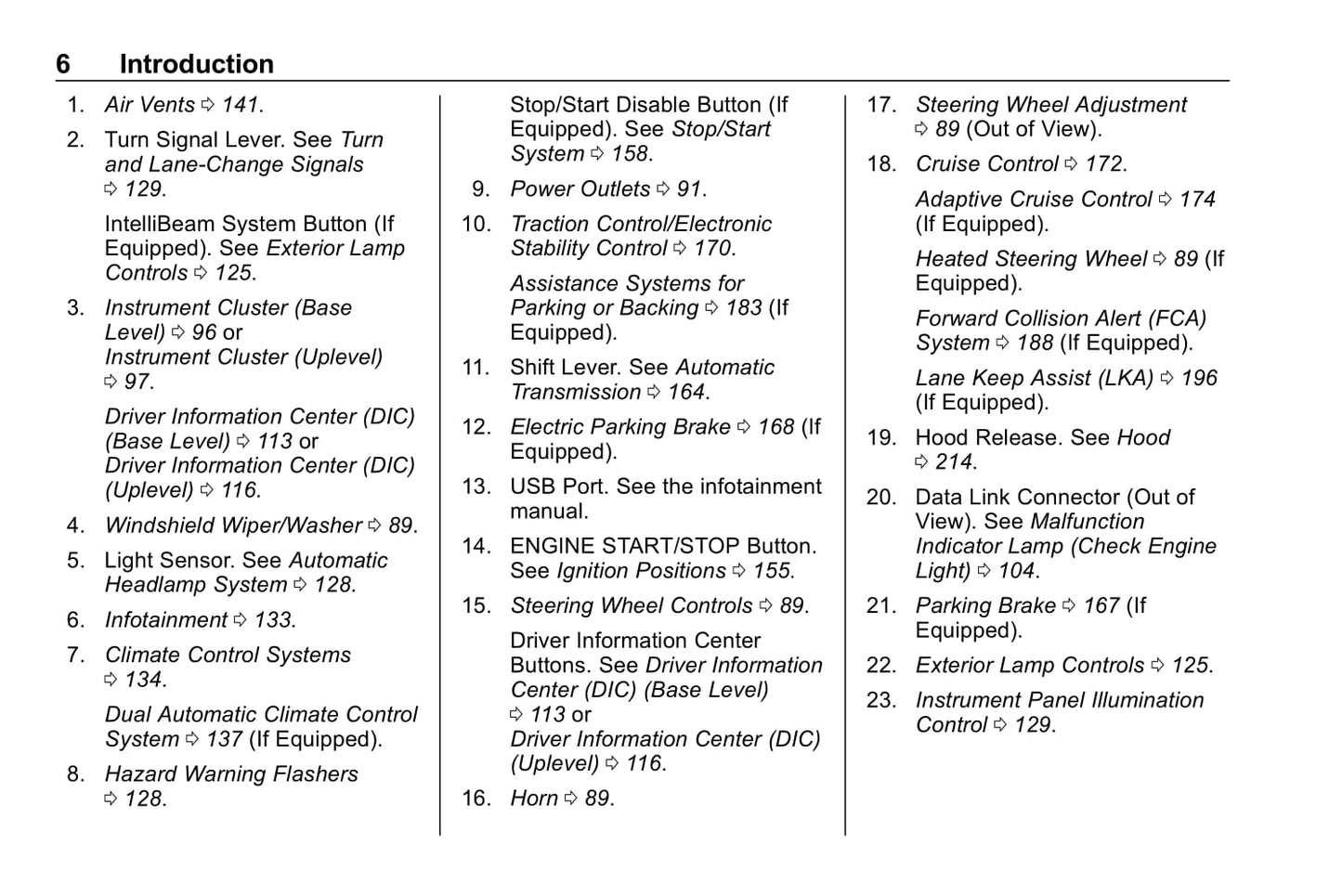 6 Introduction

1. Air Vents ⇨ 141.

2. Turn Signal Lever. See Turn and Lane-Change Signals ⇨ 129.

IntelliBeam System Button (If Equipped). See Exterior Lamp Controls ⇨ 125.

3. Instrument Cluster (Base Level) ⇨ 96 or Instrument Cluster (Uplevel) ⇨ 97.

Driver Information Center (DIC) (Base Level) ⇨ 113 or Driver Information Center (DIC) (Uplevel) ⇨ 116.

4. Windshield Wiper/Washer ⇨ 89.

5. Light Sensor. See Automatic Headlamp System ⇨ 128.

6. Infotainment ⇨ 133.

7. Climate Control Systems ⇨ 134.

Dual Automatic Climate Control System ⇨ 137 (If Equipped).

8. Hazard Warning Flashers ⇨ 128.

Stop/Start Disable Button (If Equipped). See Stop/Start System ⇨ 158.

9. Power Outlets ⇨ 91.

10. Traction Control/Electronic Stability Control ⇨ 170.

Assistance Systems for Parking or Backing ⇨ 183 (If Equipped).

11. Shift Lever. See Automatic Transmission ⇨ 164.

12. Electric Parking Brake ⇨ 168 (If Equipped).

13. USB Port. See the infotainment manual.

14. ENGINE START/STOP Button. See Ignition Positions ⇨ 155.

15. Steering Wheel Controls ⇨ 89.

Driver Information Center Buttons. See Driver Information Center (DIC) (Base Level) ⇨ 113 or Driver Information Center (DIC) (Uplevel) ⇨ 116.

16. Horn ⇨ 89.

17. Steering Wheel Adjustment ⇨ 89 (Out of View).

18. Cruise Control ⇨ 172.

Adaptive Cruise Control ⇨ 174 (If Equipped).

Heated Steering Wheel ⇨ 89 (If Equipped).

Forward Collision Alert (FCA) System ⇨ 188 (If Equipped).

Lane Keep Assist (LKA) ⇨ 196 (If Equipped).

19. Hood Release. See Hood ⇨ 214.

20. Data Link Connector (Out of View). See Malfunction Indicator Lamp (Check Engine Light) ⇨ 104.

21. Parking Brake ⇨ 167 (If Equipped).

22. Exterior Lamp Controls ⇨ 125.

23. Instrument Panel Illumination Control ⇨ 129.